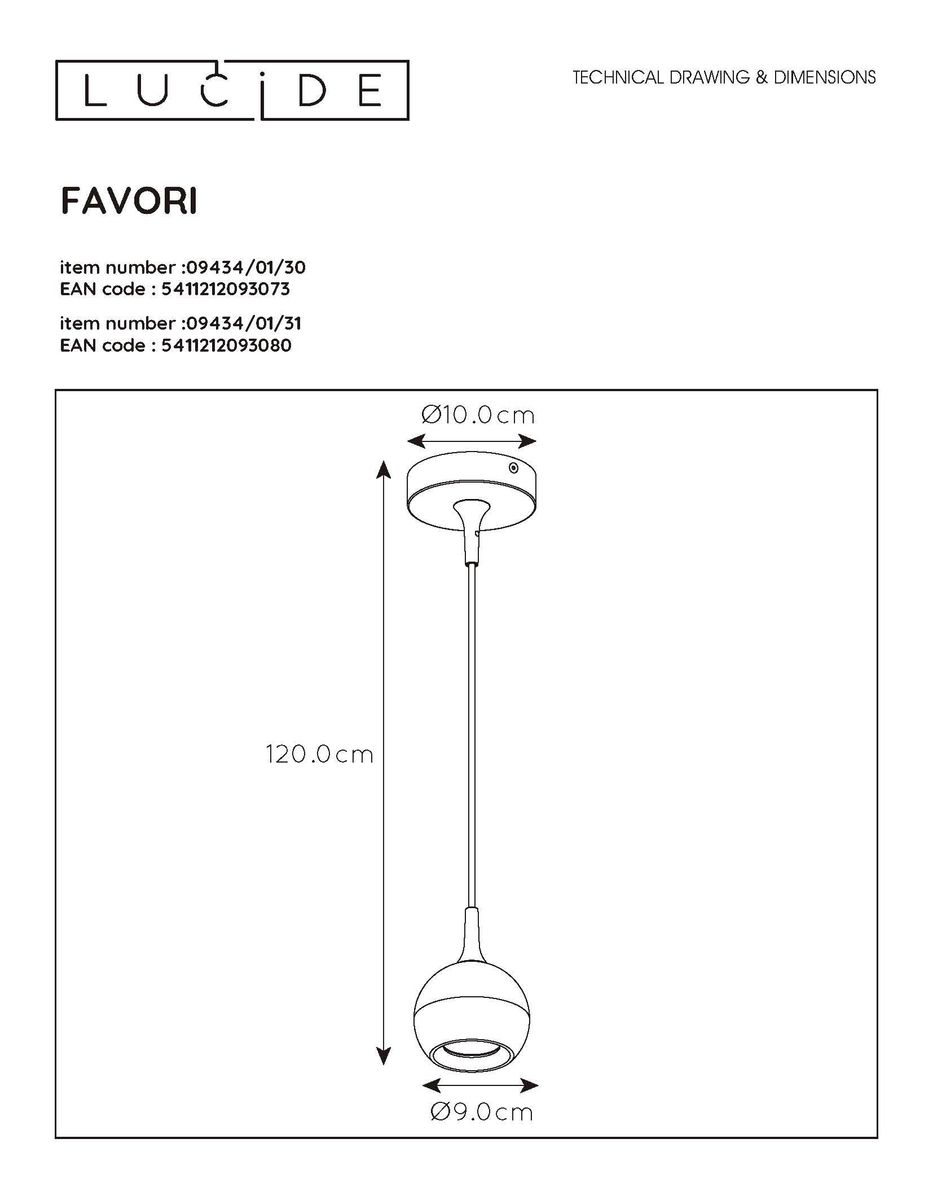 LUCIDE

TECHNICAL DRAWING & DIMENSIONS

FAVORI

item number :09434/01/30
EAN code : 5411212093073

item number :09434/01/31
EAN code : 5411212093080

Ø10.0cm

120.0cm

Ø9.0cm